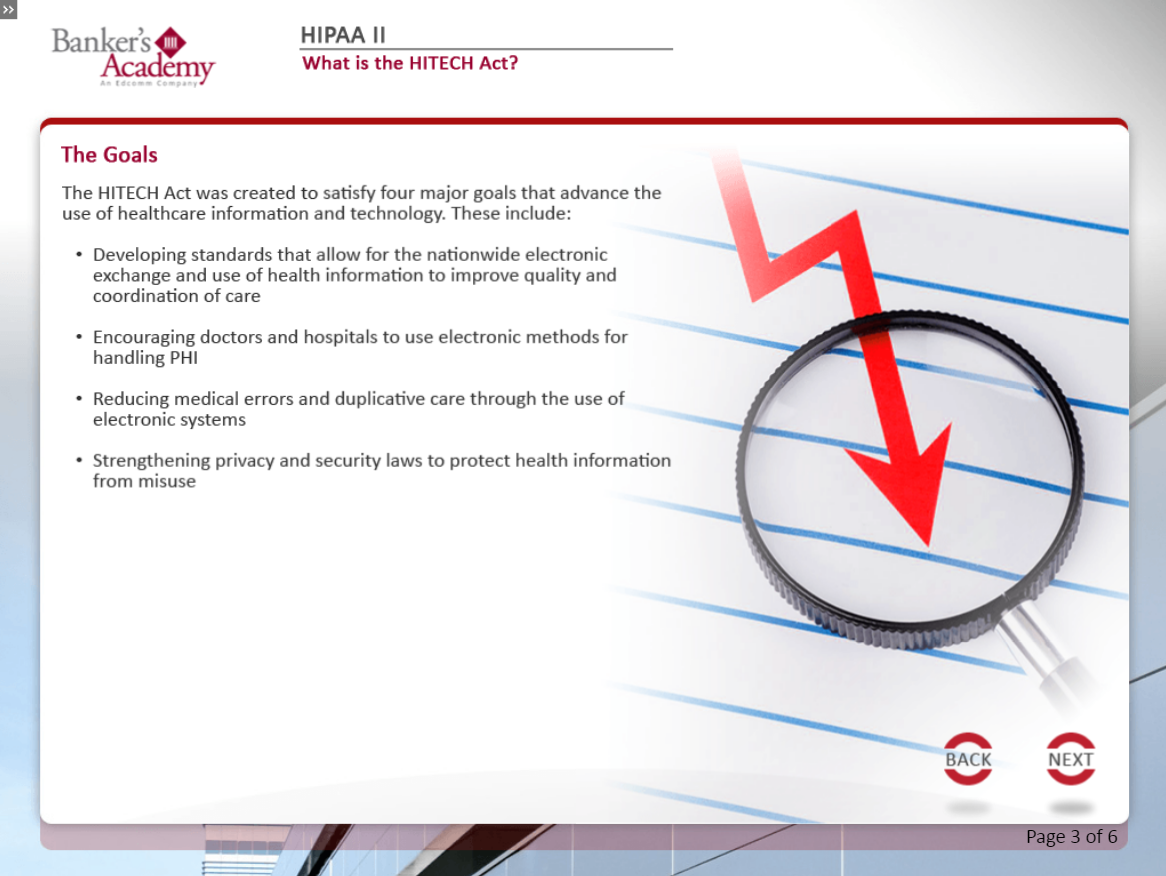 »

Banker's Academy
An Edcomm Company

HIPAA II
What is the HITECH Act?

The Goals

The HITECH Act was created to satisfy four major goals that advance the use of healthcare information and technology. These include:

• Developing standards that allow for the nationwide electronic exchange and use of health information to improve quality and coordination of care

• Encouraging doctors and hospitals to use electronic methods for handling PHI

• Reducing medical errors and duplicative care through the use of electronic systems

• Strengthening privacy and security laws to protect health information from misuse

BACK

NEXT

Page 3 of 6